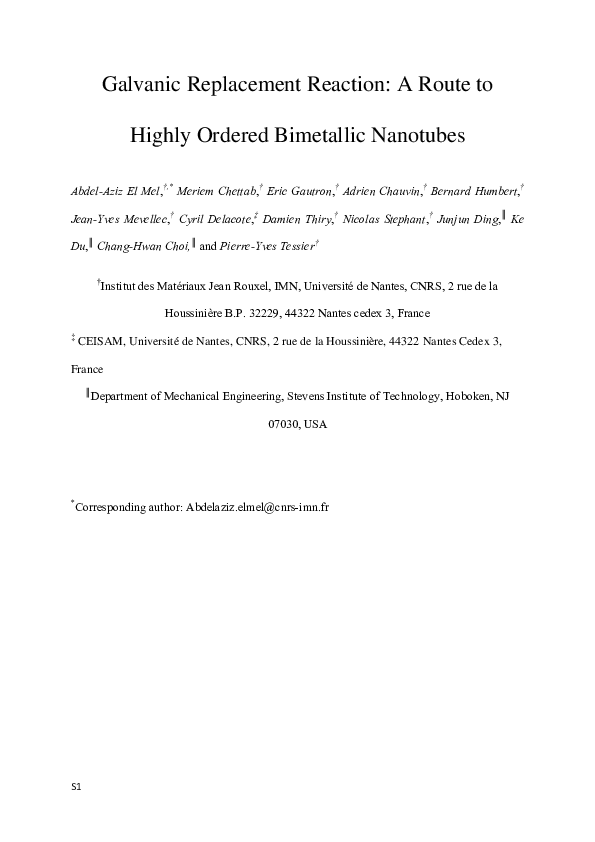 Galvanic Replacement Reaction: A Route to Highly Ordered Bimetallic Nanotubes

Abdel-Aziz El Mel,$^{†,*}$ Meriem Chettab,$^{†}$ Eric Gautron,$^{†}$ Adrien Chauvin,$^{†}$ Bernard Humbert,$^{†}$ Jean-Yves Mevellec,$^{†}$ Cyril Delacote,$^{‡}$ Damien Thiry,$^{†}$ Nicolas Stephant,$^{†}$ Junjun Ding,$^{∥}$ Ke Du,$^{∥}$ Chang-Hwan Choi,$^{∥}$ and Pierre-Yves Tessier$^{†}$

$^{†}$Institut des Matériaux Jean Rouxel, IMN, Université de Nantes, CNRS, 2 rue de la Houssinière B.P. 32229, 44322 Nantes cedex 3, France

$^{‡}$ CEISAM, Université de Nantes, CNRS, 2 rue de la Houssinière, 44322 Nantes Cedex 3, France

$^{∥}$Department of Mechanical Engineering, Stevens Institute of Technology, Hoboken, NJ 07030, USA

$^{*}$Corresponding author: Abdelaziz.elmel@cnrs-imn.fr

S1